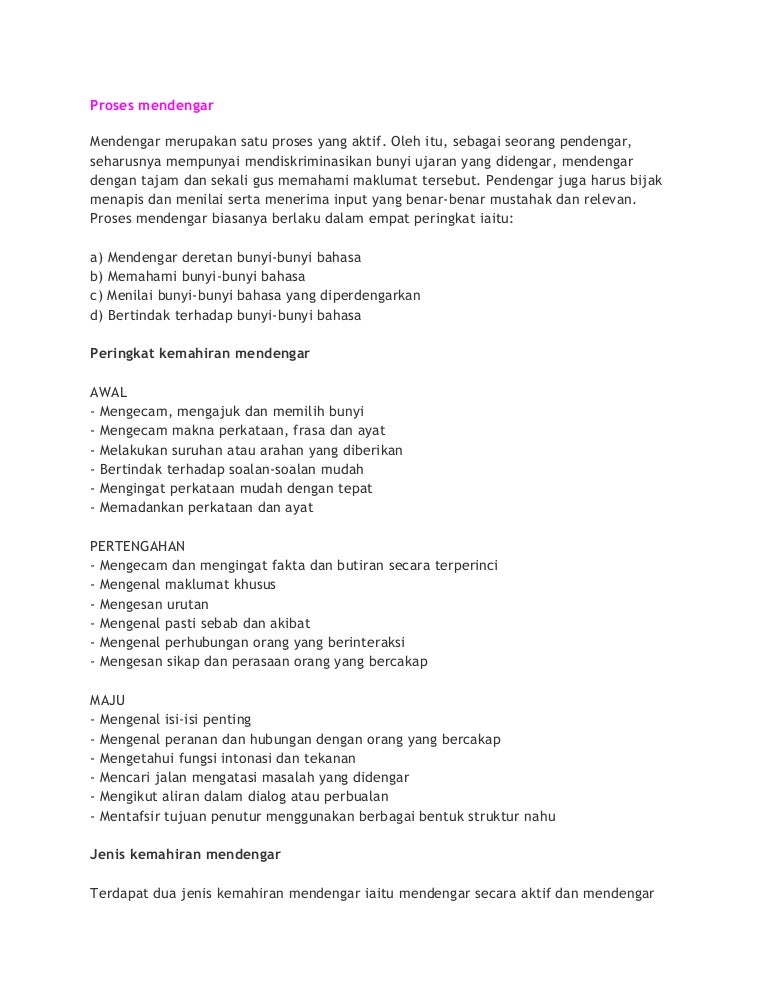 Proses mendengar

Mendengar merupakan satu proses yang aktif. Oleh itu, sebagai seorang pendengar, seharusnya mempunyai mendiskriminasikan bunyi ujaran yang didengar, mendengar dengan tajam dan sekali gus memahami maklumat tersebut. Pendengar juga harus bijak menapis dan menilai serta menerima input yang benar-benar mustahak dan relevan. Proses mendengar biasanya berlaku dalam empat peringkat iaitu:

a) Mendengar deretan bunyi-bunyi bahasa
b) Memahami bunyi-bunyi bahasa
c) Menilai bunyi-bunyi bahasa yang diperdengarkan
d) Bertindak terhadap bunyi-bunyi bahasa

Peringkat kemahiran mendengar

AWAL
- Mengecam, mengajuk dan memilih bunyi
- Mengecam makna perkataan, frasa dan ayat
- Melakukan suruhan atau arahan yang diberikan
- Bertindak terhadap soalan-soalan mudah
- Mengingat perkataan mudah dengan tepat
- Memadankan perkataan dan ayat

PERTENGAHAN
- Mengecam dan mengingat fakta dan butiran secara terperinci
- Mengenal maklumat khusus
- Mengesan urutan
- Mengenal pasti sebab dan akibat
- Mengenal perhubungan orang yang berinteraksi
- Mengesan sikap dan perasaan orang yang bercakap

MAJU
- Mengenal isi-isi penting
- Mengenal peranan dan hubungan dengan orang yang bercakap
- Mengetahui fungsi intonasi dan tekanan
- Mencari jalan mengatasi masalah yang didengar
- Mengikut aliran dalam dialog atau perbualan
- Mentafsir tujuan penutur menggunakan berbagai bentuk struktur nahu

Jenis kemahiran mendengar

Terdapat dua jenis kemahiran mendengar iaitu mendengar secara aktif dan mendengar